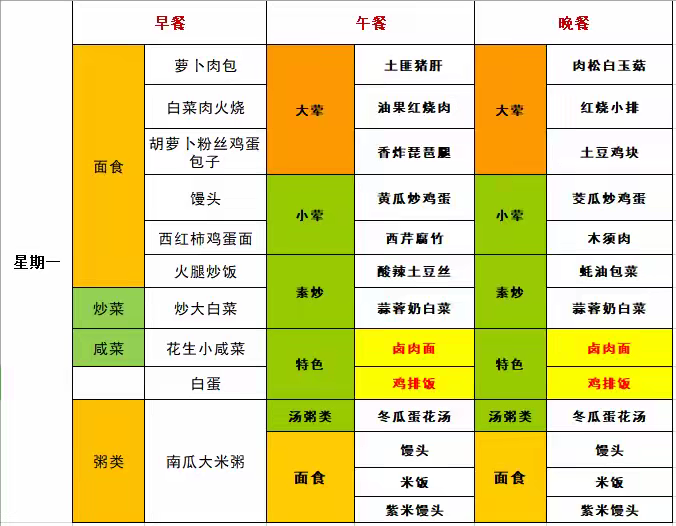 | | 早餐 | | 午餐 | | 晚餐 | |
|---|---|---|---|---|---|---|
| 星期一 | 面食 | 萝卜肉包 | 大荤 | 土匪猪肝 | 大荤 | 肉松白玉菇 |
| | | 白菜肉火烧 | | 油果红烧肉 | | 红烧小排 |
| | | 胡萝卜粉丝鸡蛋包子 | | 香炸琵琶腿 | | 土豆鸡块 |
| | | 馒头 | 小荤 | 黄瓜炒鸡蛋 | 小荤 | 茭瓜炒鸡蛋 |
| | | 西红柿鸡蛋面 | | 西芹腐竹 | | 木须肉 |
| | | 火腿炒饭 | 素炒 | 酸辣土豆丝 | 素炒 | 蚝油包菜 |
| | 炒菜 | 炒大白菜 | | 蒜蓉奶白菜 | | 蒜蓉奶白菜 |
| | 咸菜 | 花生小咸菜 | 特色 | 卤肉面 | 特色 | 卤肉面 |
| | | 白蛋 | | 鸡排饭 | | 鸡排饭 |
| | 粥类 | 南瓜大米粥 | 汤粥类 | 冬瓜蛋花汤 | 汤粥类 | 冬瓜蛋花汤 |
| | | | 面食 | 馒头 | 面食 | 馒头 |
| | | | | 米饭 | | 米饭 |
| | | | | 紫米馒头 | | 紫米馒头 |